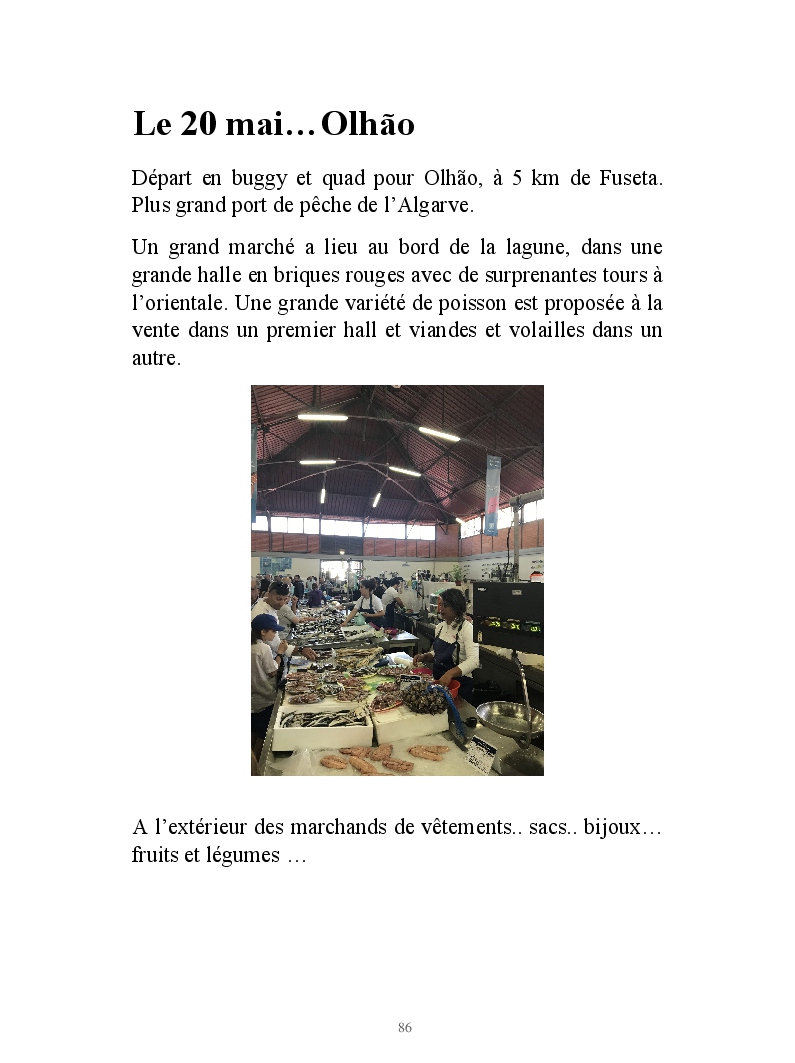 Le 20 mai… Olhão

Départ en buggy et quad pour Olhão, à 5 km de Fuseta. Plus grand port de pêche de l'Algarve.

Un grand marché a lieu au bord de la lagune, dans une grande halle en briques rouges avec de surprenantes tours à l'orientale. Une grande variété de poisson est proposée à la vente dans un premier hall et viandes et volailles dans un autre.

A l'extérieur des marchands de vêtements.. sacs.. bijoux… fruits et légumes …

86